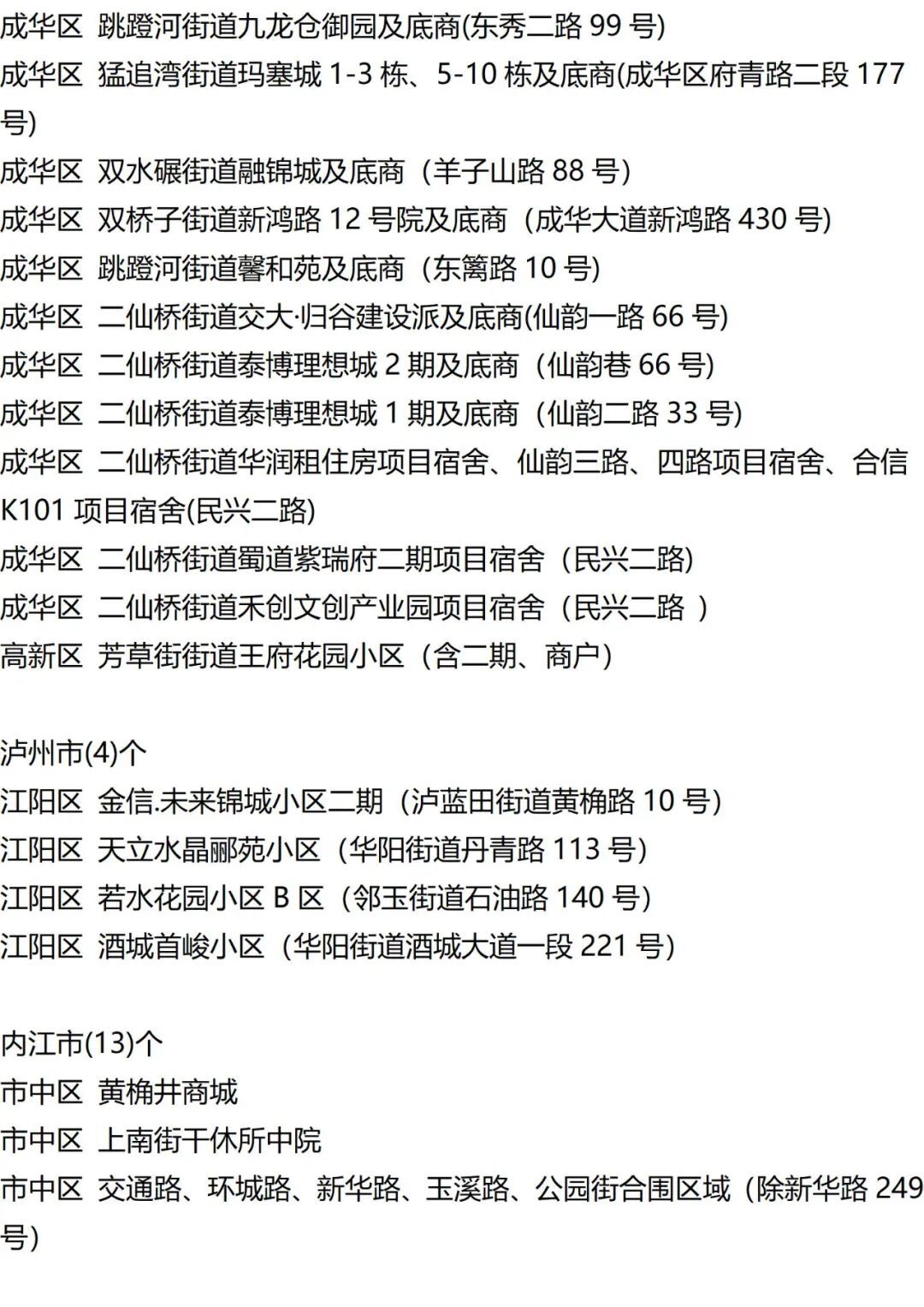 成华区 跳蹬河街道九龙仓御园及底商(东秀二路 99 号)
成华区 猛追湾街道玛塞城 1-3 栋、5-10 栋及底商(成华区府青路二段 177 号)
成华区 双水碾街道融锦城及底商（羊子山路 88 号）
成华区 双桥子街道新鸿路 12 号院及底商（成华大道新鸿路 430 号）
成华区 跳蹬河街道馨和苑及底商（东篱路 10 号）
成华区 二仙桥街道交大·归谷建设派及底商(仙韵一路 66 号)
成华区 二仙桥街道泰博理想城 2 期及底商（仙韵巷 66 号）
成华区 二仙桥街道泰博理想城 1 期及底商（仙韵二路 33 号）
成华区 二仙桥街道华润租住房项目宿舍、仙韵三路、四路项目宿舍、合信 K101 项目宿舍(民兴二路)
成华区 二仙桥街道蜀道紫瑞府二期项目宿舍（民兴二路）
成华区 二仙桥街道禾创文创产业园项目宿舍（民兴二路 ）
高新区 芳草街街道王府花园小区（含二期、商户）

泸州市(4)个
江阳区 金信.未来锦城小区二期（泸蓝田街道黄桷路 10 号）
江阳区 天立水晶郦苑小区（华阳街道丹青路 113 号）
江阳区 若水花园小区 B 区（邻玉街道石油路 140 号）
江阳区 酒城首峻小区（华阳街道酒城大道一段 221 号）

内江市(13)个
市中区 黄桷井商城
市中区 上南街干休所中院
市中区 交通路、环城路、新华路、玉溪路、公园街合围区域（除新华路 249 号）